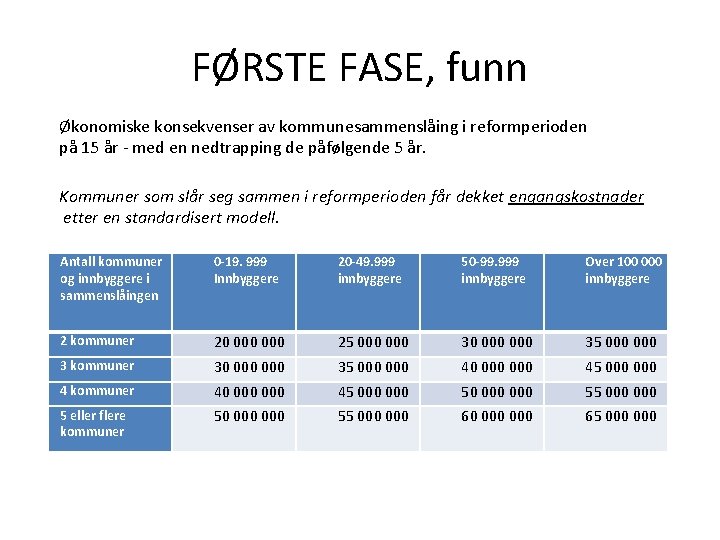 FØRSTE FASE, funn

Økonomiske konsekvenser av kommunesammenslåing i reformperioden på 15 år - med en nedtrapping de påfølgende 5 år.

Kommuner som slår seg sammen i reformperioden får dekket engangskostnader etter en standardisert modell.

| Antall kommuner og innbyggere i sammenslåingen | 0-19. 999 Innbyggere | 20-49.999 innbyggere | 50-99.999 innbyggere | Over 100 000 innbyggere |
|---|---|---|---|---|
| 2 kommuner | 20 000 000 | 25 000 000 | 30 000 000 | 35 000 000 |
| 3 kommuner | 30 000 000 | 35 000 000 | 40 000 000 | 45 000 000 |
| 4 kommuner | 40 000 000 | 45 000 000 | 50 000 000 | 55 000 000 |
| 5 eller flere kommuner | 50 000 000 | 55 000 000 | 60 000 000 | 65 000 000 |